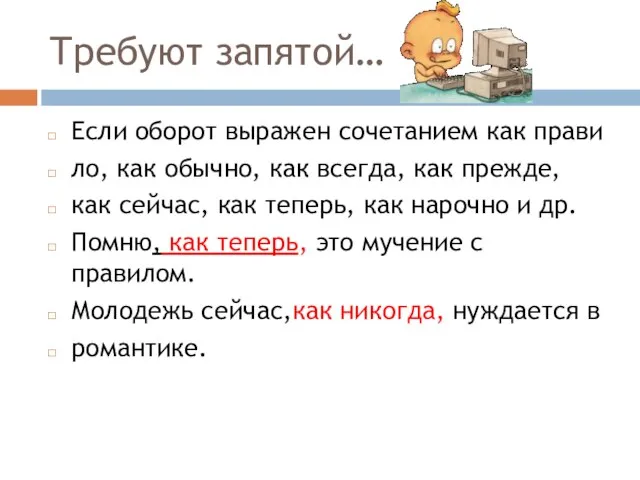 Требуют запятой…

Если оборот выражен сочетанием как прави

ло, как обычно, как всегда, как прежде,

как сейчас, как теперь, как нарочно и др.

Помню, как теперь, это мучение с правилом.

Молодежь сейчас,как никогда, нуждается в

романтике.